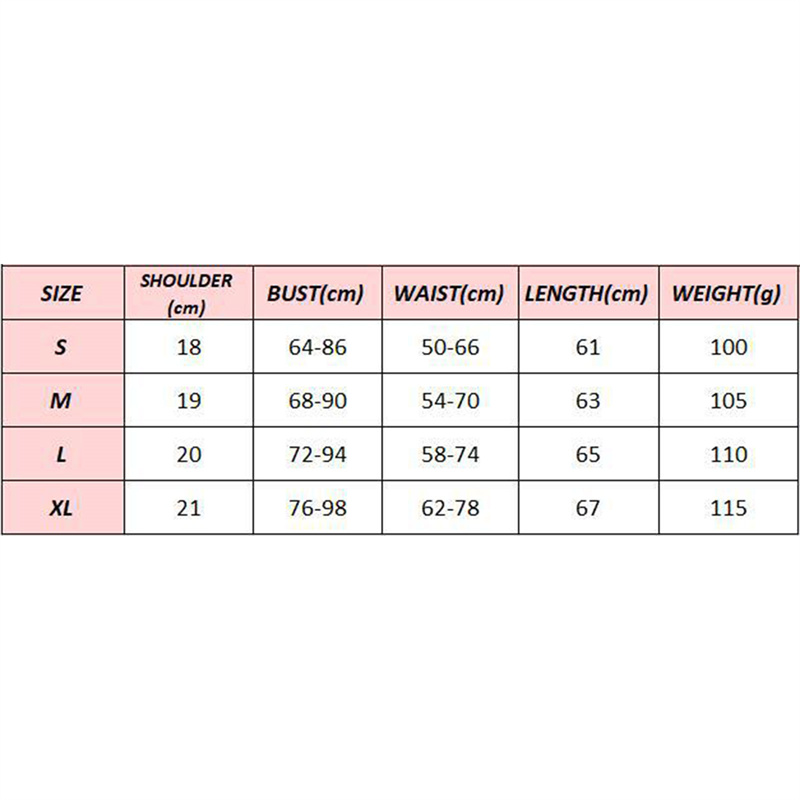 | SIZE | SHOULDER (cm) | BUST(cm) | WAIST(cm) | LENGTH(cm) | WEIGHT(g) |
|---|---|---|---|---|---|
| S | 18 | 64-86 | 50-66 | 61 | 100 |
| M | 19 | 68-90 | 54-70 | 63 | 105 |
| L | 20 | 72-94 | 58-74 | 65 | 110 |
| XL | 21 | 76-98 | 62-78 | 67 | 115 |